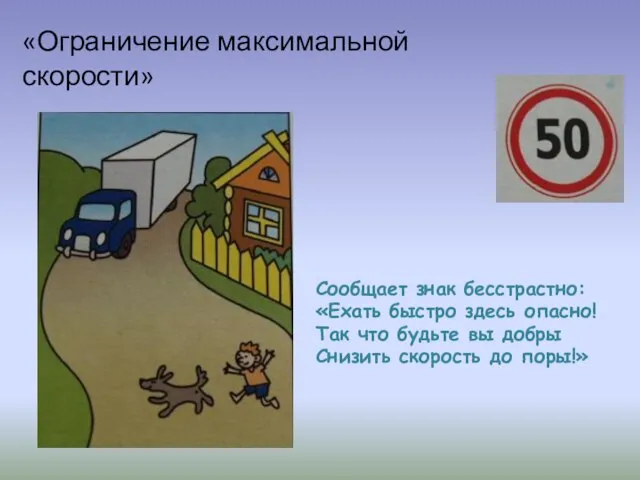 «Ограничение максимальной скорости»

50

Сообщает знак бесстрастно:
«Ехать быстро здесь опасно!
Так что будьте вы добры
Снизить скорость до поры!»